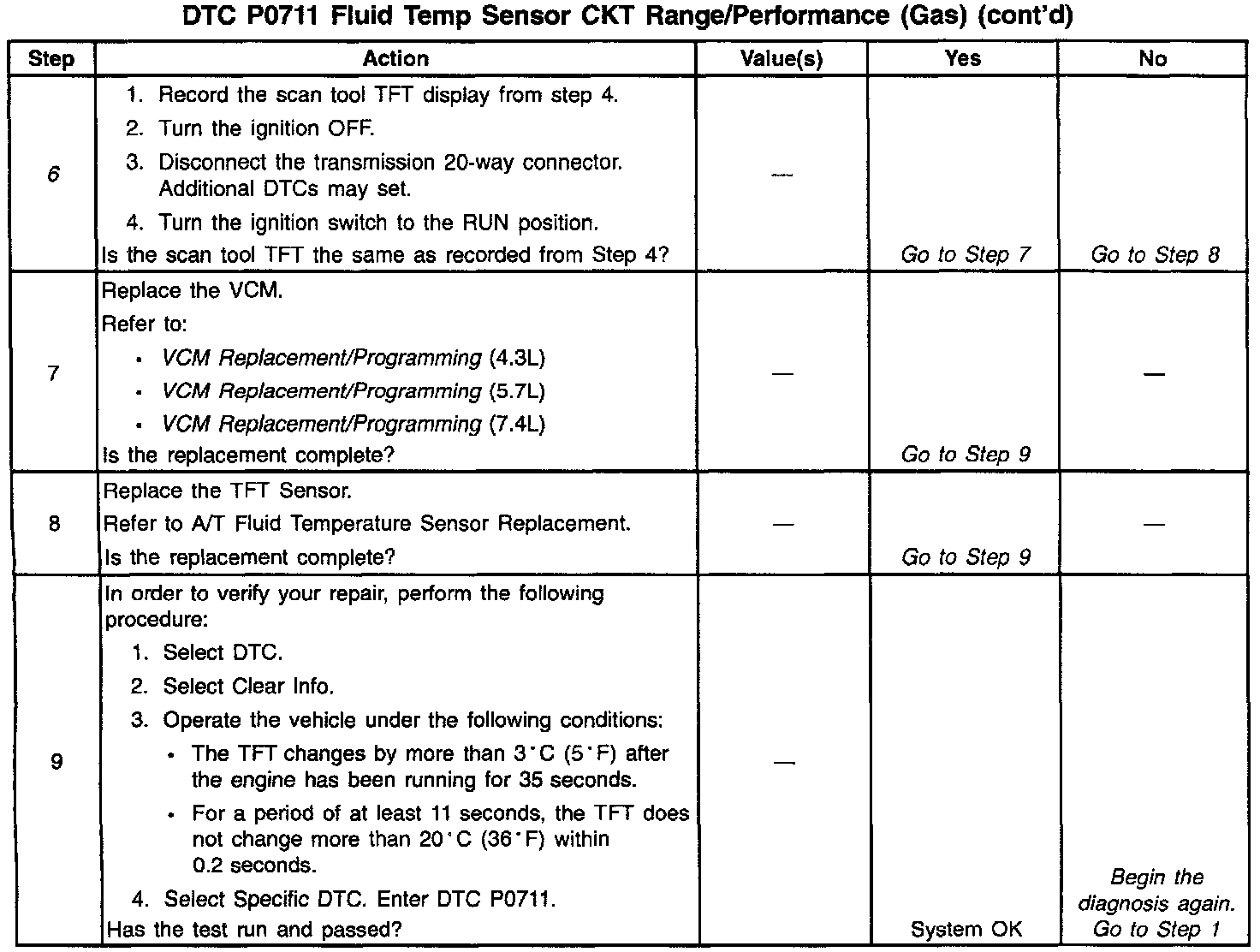 DTC P0711 Fluid Temp Sensor CKT Range/Performance (Gas) (cont'd)

| Step | Action | Value(s) | Yes | No |
|---|---|---|---|---|
| 6 | 1. Record the scan tool TFT display from step 4. 2. Turn the ignition OFF. 3. Disconnect the transmission 20-way connector. Additional DTCs may set. 4. Turn the ignition switch to the RUN position. Is the scan tool TFT the same as recorded from Step 4? | — | Go to Step 7 | Go to Step 8 |
| 7 | Replace the VCM. Refer to: • VCM Replacement/Programming (4.3L) • VCM Replacement/Programming (5.7L) • VCM Replacement/Programming (7.4L) Is the replacement complete? | — | Go to Step 9 | — |
| 8 | Replace the TFT Sensor. Refer to A/T Fluid Temperature Sensor Replacement. Is the replacement complete? | — | Go to Step 9 | — |
| 9 | In order to verify your repair, perform the following procedure: 1. Select DTC. 2. Select Clear Info. 3. Operate the vehicle under the following conditions: • The TFT changes by more than 3°C (5°F) after the engine has been running for 35 seconds. • For a period of at least 11 seconds, the TFT does not change more than 20°C (36°F) within 0.2 seconds. 4. Select Specific DTC. Enter DTC P0711. Has the test run and passed? | — | System OK | Begin the diagnosis again. Go to Step 1 |